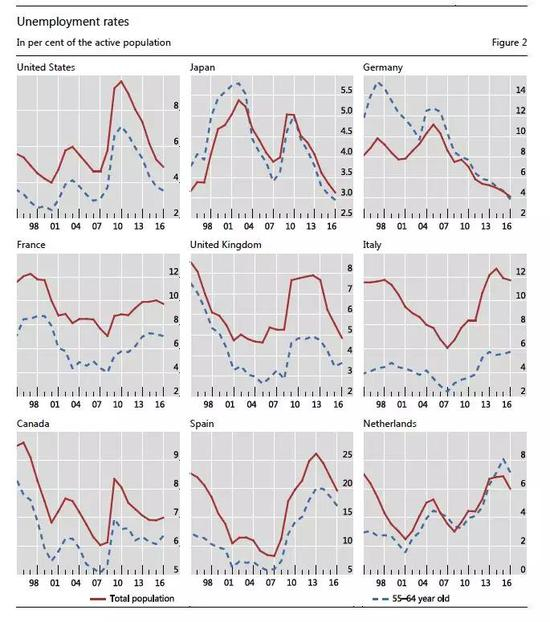 Unemployment rates

In per cent of the active population

Figure 2

United States

8
6
4
2
98 01 04 07 10 13 16

Japan

5.5
5.0
4.5
4.0
3.5
3.0
2.5
98 01 04 07 10 13 16

Germany

14
12
10
8
6
4
2
98 01 04 07 10 13 16

France

12
10
8
6
4
2
98 01 04 07 10 13 16

United Kingdom

8
7
6
5
4
3
2
98 01 04 07 10 13 16

Italy

12
10
8
6
4
2
98 01 04 07 10 13 16

Canada

9
8
7
6
5
98 01 04 07 10 13 16

Spain

25
20
15
10
5
98 01 04 07 10 13 16

Netherlands

8
6
4
2
0
98 01 04 07 10 13 16

Total population

55–64 year old